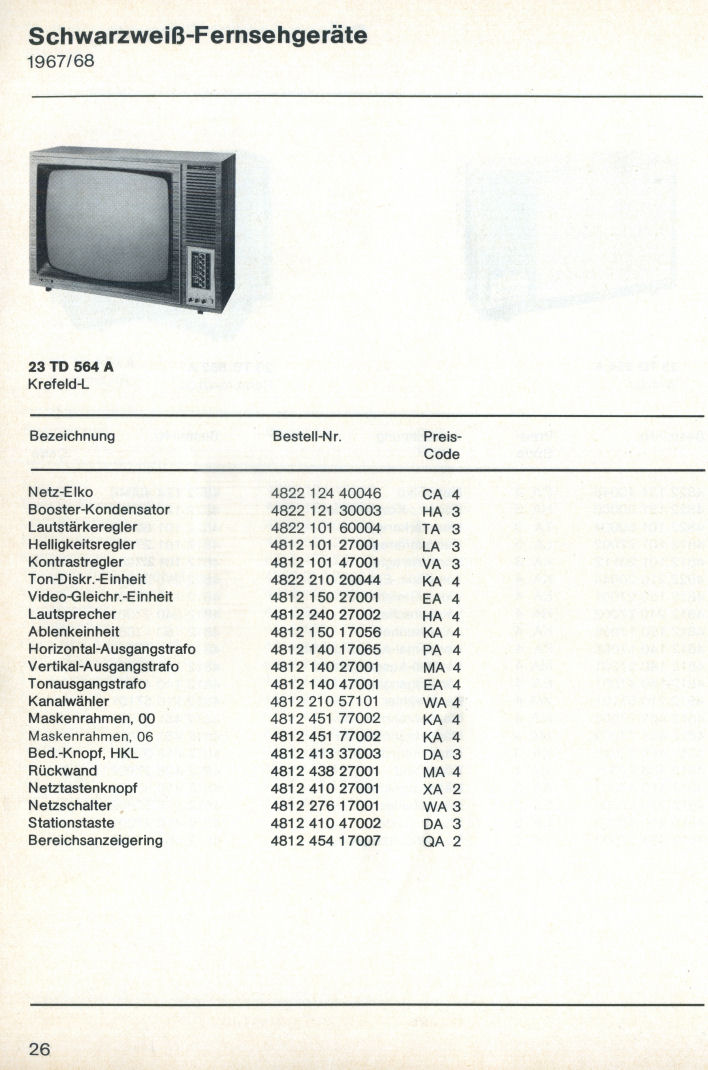 Schwarzweiß-Fernsehgeräte
1967/68

23 TD 564 A
Krefeld-L

| Bezeichnung | Bestell-Nr. | Preis-Code |
|---|---|---|
| Netz-Elko | 4822 124 40046 | CA 4 |
| Booster-Kondensator | 4822 121 30003 | HA 3 |
| Lautstärkeregler | 4822 101 60004 | TA 3 |
| Helligkeitsregler | 4812 101 27001 | LA 3 |
| Kontrastregler | 4812 101 47001 | VA 3 |
| Ton-Diskr.-Einheit | 4822 210 20044 | KA 4 |
| Video-Gleichr.-Einheit | 4812 150 27001 | EA 4 |
| Lautsprecher | 4812 240 27002 | HA 4 |
| Ablenkeinheit | 4812 150 17056 | KA 4 |
| Horizontal-Ausgangstrafo | 4812 140 17065 | PA 4 |
| Vertikal-Ausgangstrafo | 4812 140 27001 | MA 4 |
| Tonausgangstrafo | 4812 140 47001 | EA 4 |
| Kanalwähler | 4812 210 57101 | WA 4 |
| Maskenrahmen, 00 | 4812 451 77002 | KA 4 |
| Maskenrahmen, 06 | 4812 451 77002 | KA 4 |
| Bed.-Knopf, HKL | 4812 413 37003 | DA 3 |
| Rückwand | 4812 438 27001 | MA 4 |
| Netztastenknopf | 4812 410 27001 | XA 2 |
| Netzschalter | 4812 276 17001 | WA 3 |
| Stationstaste | 4812 410 47002 | DA 3 |
| Bereichsanzeigering | 4812 454 17007 | QA 2 |

26